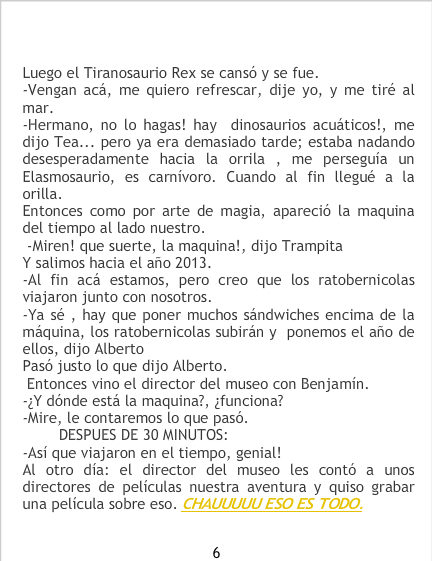 Luego el Tiranosaurio Rex se cansó y se fue.
-Vengan acá, me quiero refrescar, dije yo, y me tiré al mar.
-Hermano, no lo hagas! hay dinosaurios acuáticos!, me dijo Tea... pero ya era demasiado tarde; estaba nadando desesperadamente hacia la orrila , me perseguía un Elasmosaurio, es carnívoro. Cuando al fin llegué a la orilla.
Entonces como por arte de magia, apareció la maquina del tiempo al lado nuestro.
-Miren! que suerte, la maquina!, dijo Trampita
Y salimos hacia el año 2013.
-Al fin acá estamos, pero creo que los ratobernicolas viajaron junto con nosotros.
-Ya sé , hay que poner muchos sándwiches encima de la máquina, los ratobernicolas subirán y ponemos el año de ellos, dijo Alberto
Pasó justo lo que dijo Alberto.
Entonces vino el director del museo con Benjamín.
-¿Y dónde está la maquina?, ¿funciona?
-Mire, le contaremos lo que pasó.
DESPUES DE 30 MINUTOS:
-Así que viajaron en el tiempo, genial!
Al otro día: el director del museo les contó a unos directores de películas nuestra aventura y quiso grabar una película sobre eso. CHAUUUUU ESO ES TODO.

6